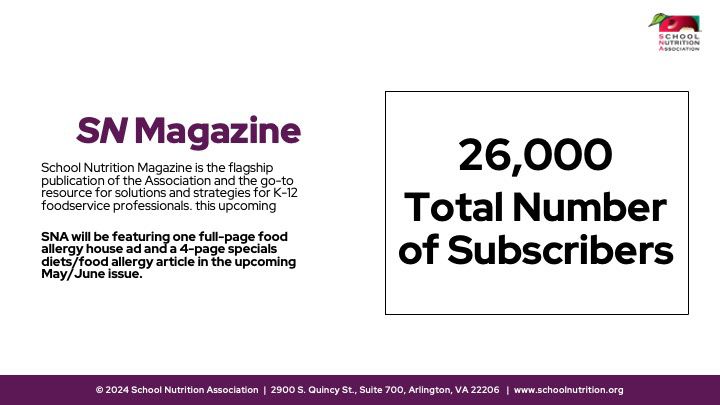 SCHOOL NUTRITION ASSOCIATION

SN Magazine

School Nutrition Magazine is the flagship publication of the Association and the go-to resource for solutions and strategies for K-12 foodservice professionals. this upcoming

SNA will be featuring one full-page food allergy house ad and a 4-page specials diets/food allergy article in the upcoming May/June issue.

26,000
Total Number of Subscribers

© 2024 School Nutrition Association | 2900 S. Quincy St., Suite 700, Arlington, VA 22206 | www.schoolnutrition.org